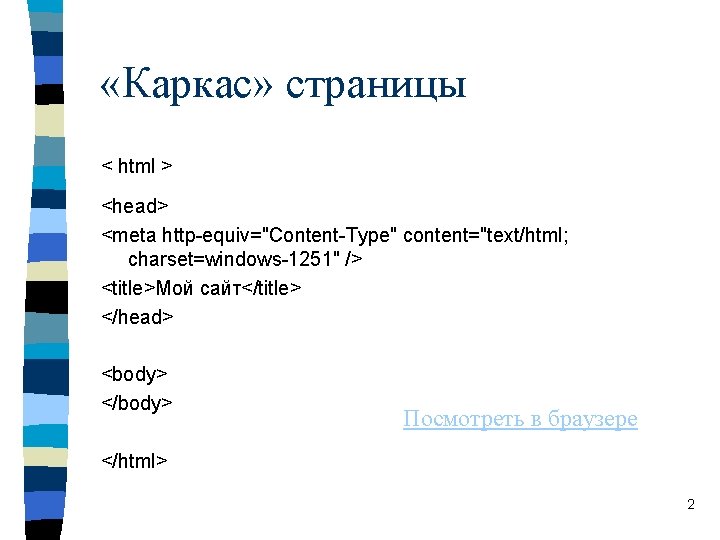 «Каркас» страницы

< html >

<head>

<meta http-equiv="Content-Type" content="text/html; charset=windows-1251" />

<title>Мой сайт</title>

</head>

<body>

</body>

Посмотреть в браузере

</html>

2